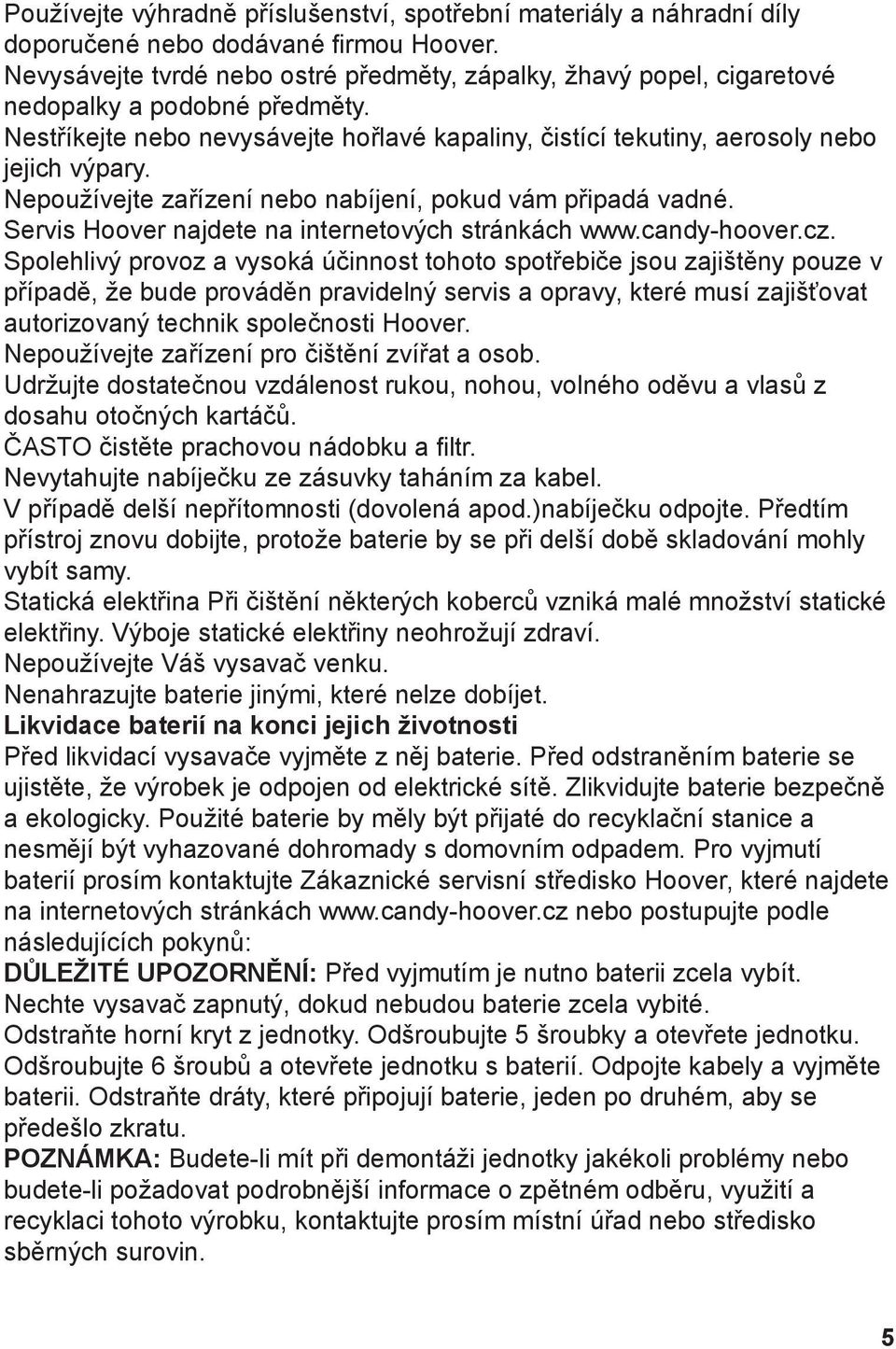 Používejte výhradně příslušenství, spotřební materiály a náhradní díly doporučené nebo dodávané firmou Hoover.
Nevysávejte tvrdé nebo ostré předměty, zápalky, žhavý popel, cigaretové nedopalky a podobné předměty.
Nestříkejte nebo nevysávejte hořlavé kapaliny, čistící tekutiny, aerosoly nebo jejich výpary.
Nepoužívejte zařízení nebo nabíjení, pokud vám připadá vadné.
Servis Hoover najdete na internetových stránkách www.candy-hoover.cz.
Spolehlivý provoz a vysoká účinnost tohoto spotřebiče jsou zajištěny pouze v případě, že bude prováděn pravidelný servis a opravy, které musí zajišťovat autorizovaný technik společnosti Hoover.
Nepoužívejte zařízení pro čištění zvířat a osob.
Udržujte dostatečnou vzdálenost rukou, nohou, volného oděvu a vlasů z dosahu otočných kartáčů.
ČASTO čistěte prachovou nádobku a filtr.
Nevytahujte nabíječku ze zásuvky taháním za kabel.
V případě delší nepřítomnosti (dovolená apod.)nabíječku odpojte. Předtím přístroj znovu dobijte, protože baterie by se při delší době skladování mohly vybít samy.
Statická elektřina Při čištění některých koberců vzniká malé množství statické elektřiny. Výboje statické elektřiny neohrožují zdraví.
Nepoužívejte Váš vysavač venku.
Nenahrazujte baterie jinými, které nelze dobíjet.
Likvidace baterií na konci jejich životnosti
Před likvidací vysavače vyjměte z něj baterie. Před odstraněním baterie se ujistěte, že výrobek je odpojen od elektrické sítě. Zlikvidujte baterie bezpečně a ekologicky. Použité baterie by měly být přijaté do recyklační stanice a nesmějí být vyhazované dohromady s domovním odpadem. Pro vyjmutí baterií prosím kontaktujte Zákaznické servisní středisko Hoover, které najdete na internetových stránkách www.candy-hoover.cz nebo postupujte podle následujících pokynů:
DŮLEŽITÉ UPOZORNĚNÍ: Před vyjmutím je nutno baterii zcela vybít.
Nechte vysavač zapnutý, dokud nebudou baterie zcela vybité.
Odstraňte horní kryt z jednotky. Odšroubujte 5 šroubky a otevřete jednotku.
Odšroubujte 6 šroubů a otevřete jednotku s baterií. Odpojte kabely a vyjměte baterii. Odstraňte dráty, které připojují baterie, jeden po druhém, aby se předešlo zkratu.
POZNÁMKA: Budete-li mít při demontáži jednotky jakékoli problémy nebo budete-li požadovat podrobnější informace o zpětném odběru, využití a recyklaci tohoto výrobku, kontaktujte prosím místní úřad nebo středisko sběrných surovin.

5